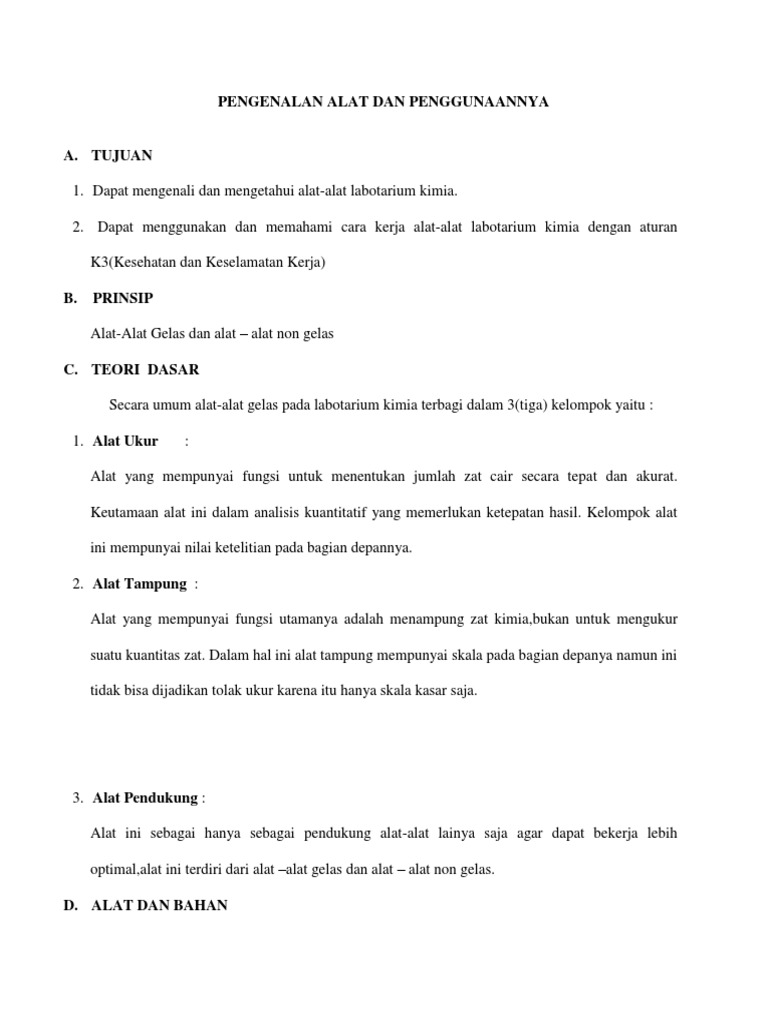 PENGENALAN ALAT DAN PENGGUNAANNYA

A. TUJUAN

1. Dapat mengenali dan mengetahui alat-alat labotarium kimia.

2. Dapat menggunakan dan memahami cara kerja alat-alat labotarium kimia dengan aturan K3(Kesehatan dan Keselamatan Kerja)

B. PRINSIP

Alat-Alat Gelas dan alat – alat non gelas

C. TEORI DASAR

Secara umum alat-alat gelas pada labotarium kimia terbagi dalam 3(tiga) kelompok yaitu :

1. Alat Ukur :

Alat yang mempunyai fungsi untuk menentukan jumlah zat cair secara tepat dan akurat. Keutamaan alat ini dalam analisis kuantitatif yang memerlukan ketepatan hasil. Kelompok alat ini mempunyai nilai ketelitian pada bagian depannya.

2. Alat Tampung :

Alat yang mempunyai fungsi utamanya adalah menampung zat kimia,bukan untuk mengukur suatu kuantitas zat. Dalam hal ini alat tampung mempunyai skala pada bagian depanya namun ini tidak bisa dijadikan tolak ukur karena itu hanya skala kasar saja.

3. Alat Pendukung :

Alat ini sebagai hanya sebagai pendukung alat-alat lainya saja agar dapat bekerja lebih optimal,alat ini terdiri dari alat –alat gelas dan alat – alat non gelas.

D. ALAT DAN BAHAN